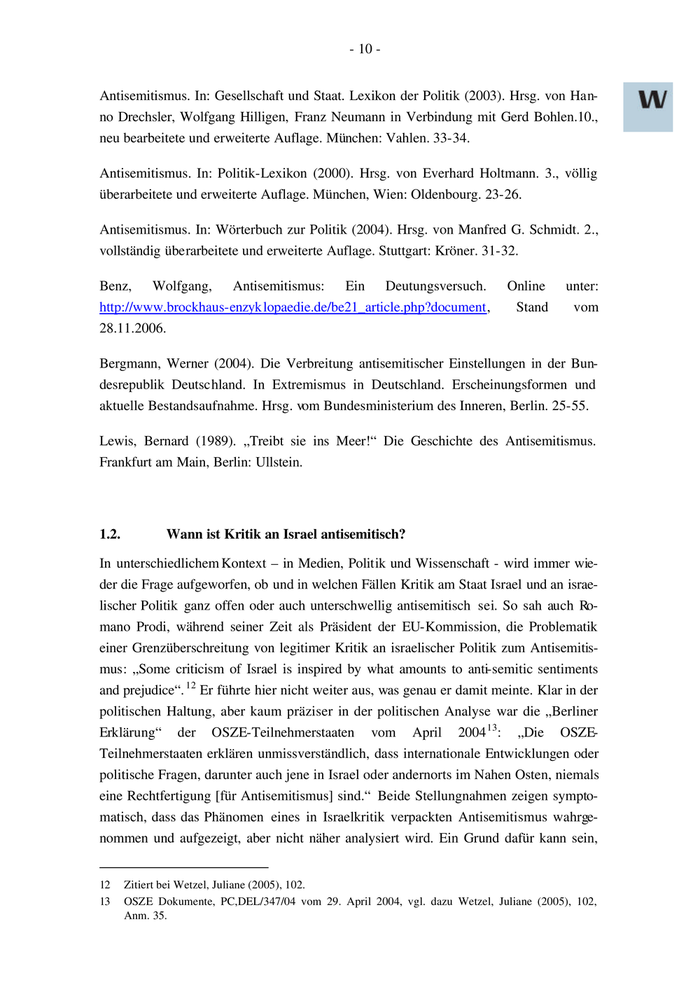 - 10 -

W

Antisemitismus. In: Gesellschaft und Staat. Lexikon der Politik (2003). Hrsg. von Hanno Drechsler, Wolfgang Hilligen, Franz Neumann in Verbindung mit Gerd Bohlen.10., neu bearbeitete und erweiterte Auflage. München: Vahlen. 33-34.

Antisemitismus. In: Politik-Lexikon (2000). Hrsg. von Everhard Holtmann. 3., völlig überarbeitete und erweiterte Auflage. München, Wien: Oldenbourg. 23-26.

Antisemitismus. In: Wörterbuch zur Politik (2004). Hrsg. von Manfred G. Schmidt. 2., vollständig überarbeitete und erweiterte Auflage. Stuttgart: Kröner. 31-32.

Benz, Wolfgang, Antisemitismus: Ein Deutungsversuch. Online unter: http://www.brockhaus-enzyklopaedie.de/be21_article.php?document, Stand vom 28.11.2006.

Bergmann, Werner (2004). Die Verbreitung antisemitischer Einstellungen in der Bundesrepublik Deutschland. In Extremismus in Deutschland. Erscheinungsformen und aktuelle Bestandsaufnahme. Hrsg. vom Bundesministerium des Inneren, Berlin. 25-55.

Lewis, Bernard (1989). „Treibt sie ins Meer!“ Die Geschichte des Antisemitismus. Frankfurt am Main, Berlin: Ullstein.

1.2. Wann ist Kritik an Israel antisemitisch?

In unterschiedlichem Kontext – in Medien, Politik und Wissenschaft - wird immer wieder die Frage aufgeworfen, ob und in welchen Fällen Kritik am Staat Israel und an israelischer Politik ganz offen oder auch unterschwellig antisemitisch sei. So sah auch Romano Prodi, während seiner Zeit als Präsident der EU-Kommission, die Problematik einer Grenzüberschreitung von legitimer Kritik an israelischer Politik zum Antisemitismus: „Some criticism of Israel is inspired by what amounts to anti-semitic sentiments and prejudice“.$^{12}$ Er führte hier nicht weiter aus, was genau er damit meinte. Klar in der politischen Haltung, aber kaum präziser in der politischen Analyse war die „Berliner Erklärung“ der OSZE-Teilnehmerstaaten vom April 2004$^{13}$: „Die OSZE-Teilnehmerstaaten erklären unmissverständlich, dass internationale Entwicklungen oder politische Fragen, darunter auch jene in Israel oder andernorts im Nahen Osten, niemals eine Rechtfertigung [für Antisemitismus] sind.“ Beide Stellungnahmen zeigen symptomatisch, dass das Phänomen eines in Israelkritik verpackten Antisemitismus wahrgenommen und aufgezeigt, aber nicht näher analysiert wird. Ein Grund dafür kann sein,

12 Zitiert bei Wetzel, Juliane (2005), 102.
13 OSZE Dokumente, PC,DEL/347/04 vom 29. April 2004, vgl. dazu Wetzel, Juliane (2005), 102, Anm. 35.